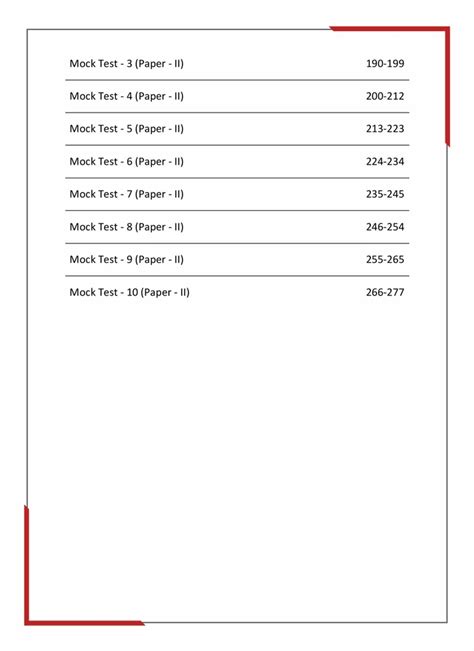 | | |
|---|---|
| Mock Test - 3 (Paper - II) | 190-199 |
| Mock Test - 4 (Paper - II) | 200-212 |
| Mock Test - 5 (Paper - II) | 213-223 |
| Mock Test - 6 (Paper - II) | 224-234 |
| Mock Test - 7 (Paper - II) | 235-245 |
| Mock Test - 8 (Paper - II) | 246-254 |
| Mock Test - 9 (Paper - II) | 255-265 |
| Mock Test - 10 (Paper - II) | 266-277 |